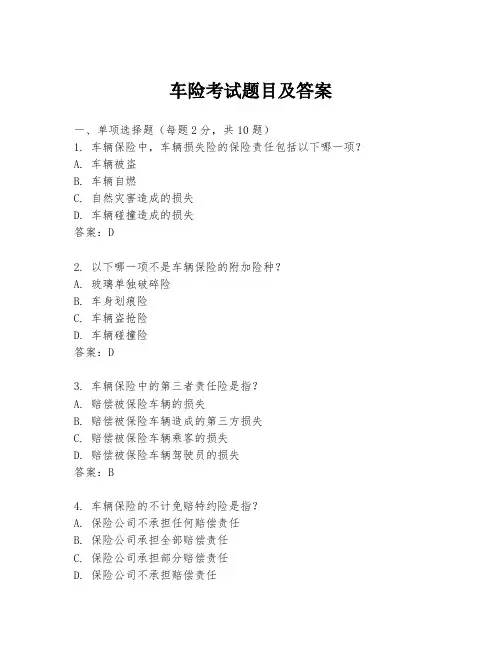 车险考试题目及答案

一、单项选择题（每题2分，共10题）
1. 车辆保险中，车辆损失险的保险责任包括以下哪一项？
A. 车辆被盗
B. 车辆自燃
C. 自然灾害造成的损失
D. 车辆碰撞造成的损失
答案：D

2. 以下哪一项不是车辆保险的附加险种？
A. 玻璃单独破碎险
B. 车身划痕险
C. 车辆盗抢险
D. 车辆碰撞险
答案：D

3. 车辆保险中的第三者责任险是指？
A. 赔偿被保险车辆的损失
B. 赔偿被保险车辆造成的第三方损失
C. 赔偿被保险车辆乘客的损失
D. 赔偿被保险车辆驾驶员的损失
答案：B

4. 车辆保险的不计免赔特约险是指？
A. 保险公司不承担任何赔偿责任
B. 保险公司承担全部赔偿责任
C. 保险公司承担部分赔偿责任
D. 保险公司不承担赔偿责任